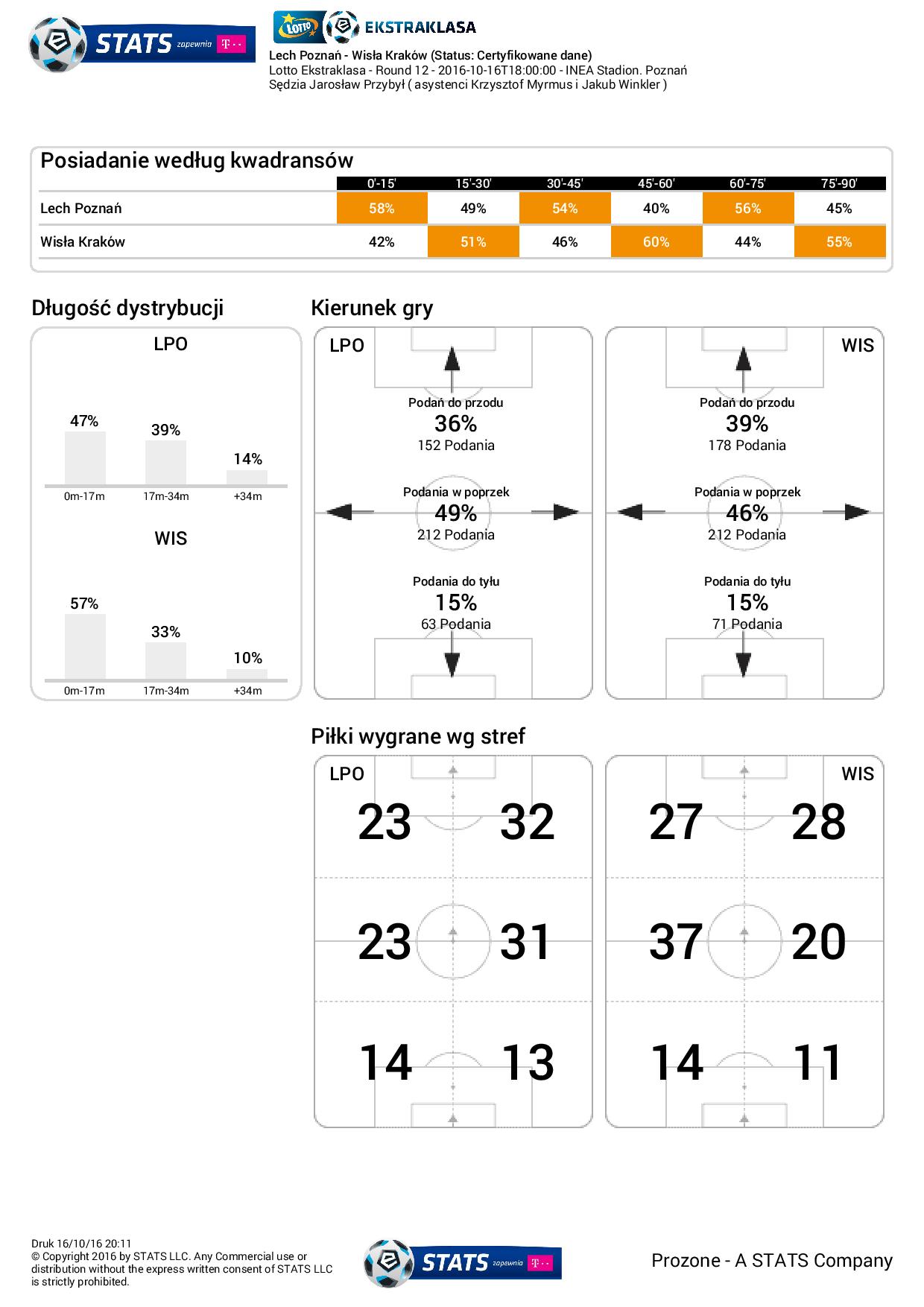 STATS zapewnia T··

LOTTO EKSTRAKLASA

Lech Poznań - Wisła Kraków (Status: Certyfikowane dane)
Lotto Ekstraklasa - Round 12 - 2016-10-16T18:00:00 - INEA Stadion. Poznań
Sędzia Jarosław Przybył ( asystenci Krzysztof Myrmus i Jakub Winkler )

Posiadanie według kwadransów

| | 0'-15' | 15'-30' | 30'-45' | 45'-60' | 60'-75' | 75'-90' |
|---|---|---|---|---|---|---|
| Lech Poznań | 58% | 49% | 54% | 40% | 56% | 45% |
| Wisła Kraków | 42% | 51% | 46% | 60% | 44% | 55% |

Długość dystrybucji

LPO
47% 39% 14%
0m-17m 17m-34m +34m

WIS
57% 33% 10%
0m-17m 17m-34m +34m

Kierunek gry

LPO
Podań do przodu
36%
152 Podania
Podania w poprzek
49%
212 Podania
Podania do tyłu
15%
63 Podania

WIS
Podań do przodu
39%
178 Podania
Podania w poprzek
46%
212 Podania
Podania do tyłu
15%
71 Podania

Piłki wygrane wg stref

LPO
23 32
23 31
14 13

WIS
27 28
37 20
14 11

Druk 16/10/16 20:11
© Copyright 2016 by STATS LLC. Any Commercial use or distribution without the express written consent of STATS LLC is strictly prohibited.

STATS zapewnia T··

Prozone - A STATS Company